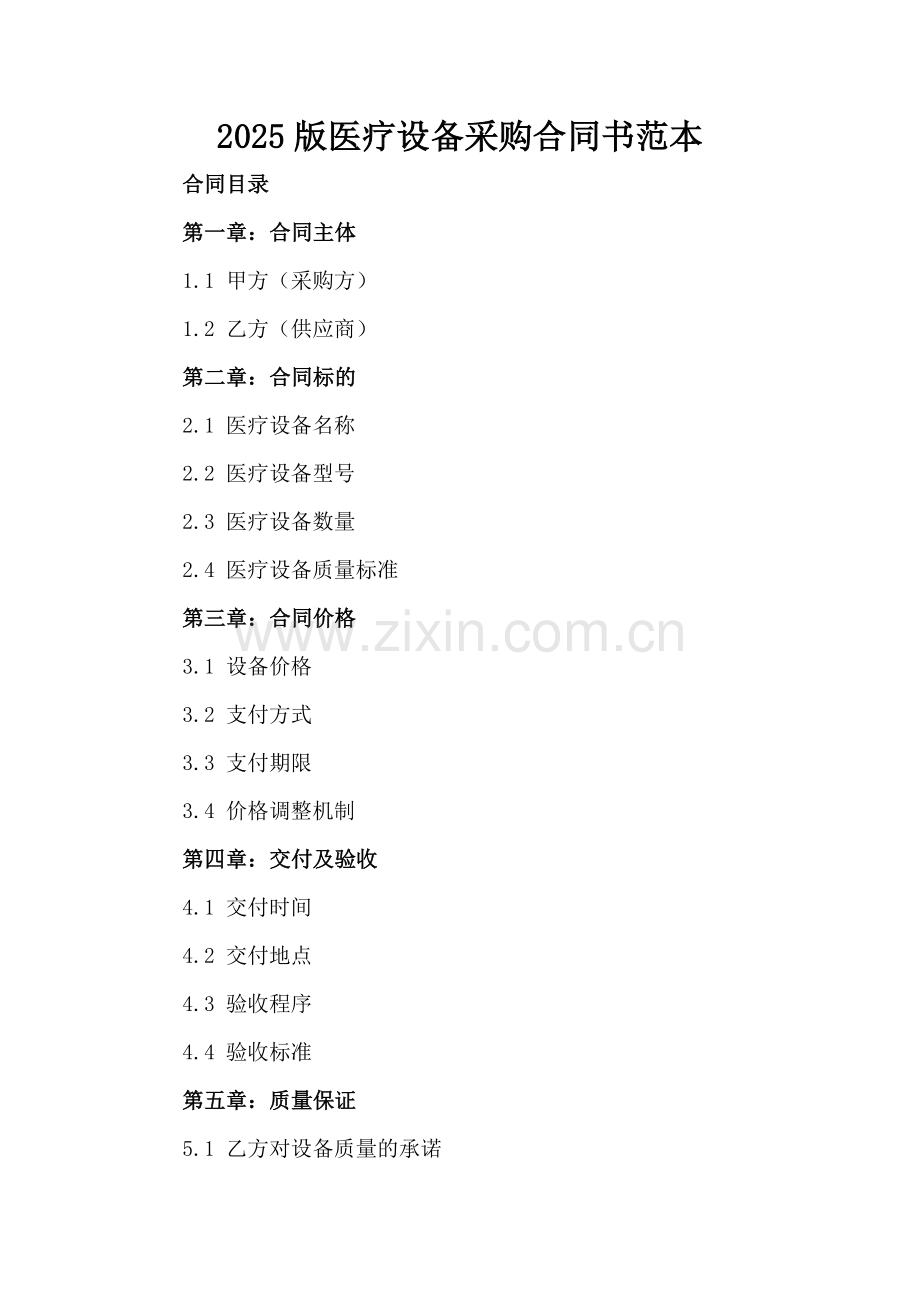 2025版医疗设备采购合同书范本

合同目录

第一章：合同主体

1.1 甲方（采购方）

1.2 乙方（供应商）

第二章：合同标的

2.1 医疗设备名称

2.2 医疗设备型号

2.3 医疗设备数量

2.4 医疗设备质量标准

第三章：合同价格

3.1 设备价格

3.2 支付方式

3.3 支付期限

3.4 价格调整机制

第四章：交付及验收

4.1 交付时间

4.2 交付地点

4.3 验收程序

4.4 验收标准

第五章：质量保证

5.1 乙方对设备质量的承诺

www.zixin.com.cn